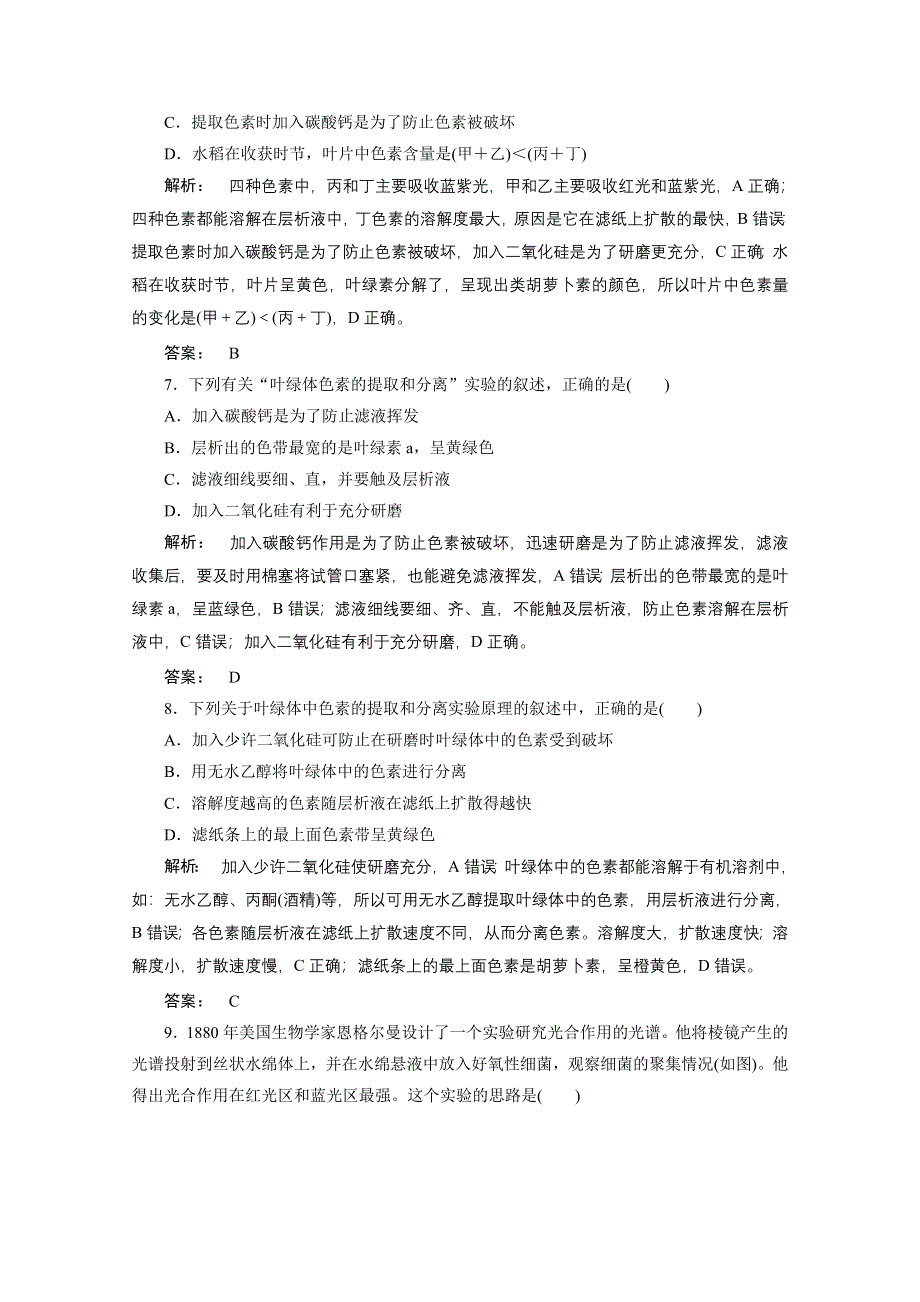 C．提取色素时加入碳酸钙是为了防止色素被破坏

D．水稻在收获时节，叶片中色素含量是(甲＋乙)＜(丙＋丁)

解析：　四种色素中，丙和丁主要吸收蓝紫光，甲和乙主要吸收红光和蓝紫光，A 正确；四种色素都能溶解在层析液中，丁色素的溶解度最大，原因是它在滤纸上扩散的最快，B 错误 提取色素时加入碳酸钙是为了防止色素被破坏，加入二氧化硅是为了研磨更充分，C 正确 水稻在收获时节，叶片呈黄色，叶绿素分解了，呈现出类胡萝卜素的颜色，所以叶片中色素量的变化是(甲＋乙)＜(丙＋丁)，D 正确。

答案：　B

7．下列有关“叶绿体色素的提取和分离”实验的叙述，正确的是(　　)

A．加入碳酸钙是为了防止滤液挥发

B．层析出的色带最宽的是叶绿素 a，呈黄绿色

C．滤液细线要细、直，并要触及层析液

D．加入二氧化硅有利于充分研磨

解析：　加入碳酸钙作用是为了防止色素被破坏，迅速研磨是为了防止滤液挥发，滤液收集后，要及时用棉塞将试管口塞紧，也能避免滤液挥发，A 错误 层析出的色带最宽的是叶绿素 a，呈蓝绿色，B 错误；滤液细线要细、齐、直，不能触及层析液，防止色素溶解在层析液中，C 错误；加入二氧化硅有利于充分研磨，D 正确。

答案：　D

8．下列关于叶绿体中色素的提取和分离实验原理的叙述中，正确的是(　　)

A．加入少许二氧化硅可防止在研磨时叶绿体中的色素受到破坏

B．用无水乙醇将叶绿体中的色素进行分离

C．溶解度越高的色素随层析液在滤纸上扩散得越快

D．滤纸条上的最上面色素带呈黄绿色

解析：　加入少许二氧化硅使研磨充分，A 错误 叶绿体中的色素都能溶解于有机溶剂中，如：无水乙醇、丙酮(酒精)等，所以可用无水乙醇提取叶绿体中的色素，用层析液进行分离，B 错误；各色素随层析液在滤纸上扩散速度不同，从而分离色素。溶解度大，扩散速度快；溶解度小，扩散速度慢，C 正确；滤纸条上的最上面色素是胡萝卜素，呈橙黄色，D 错误。

答案：　C

9．1880 年美国生物学家恩格尔曼设计了一个实验研究光合作用的光谱。他将棱镜产生的光谱投射到丝状水绵体上，并在水绵悬液中放入好氧性细菌，观察细菌的聚集情况(如图)。他得出光合作用在红光区和蓝光区最强。这个实验的思路是(　　)